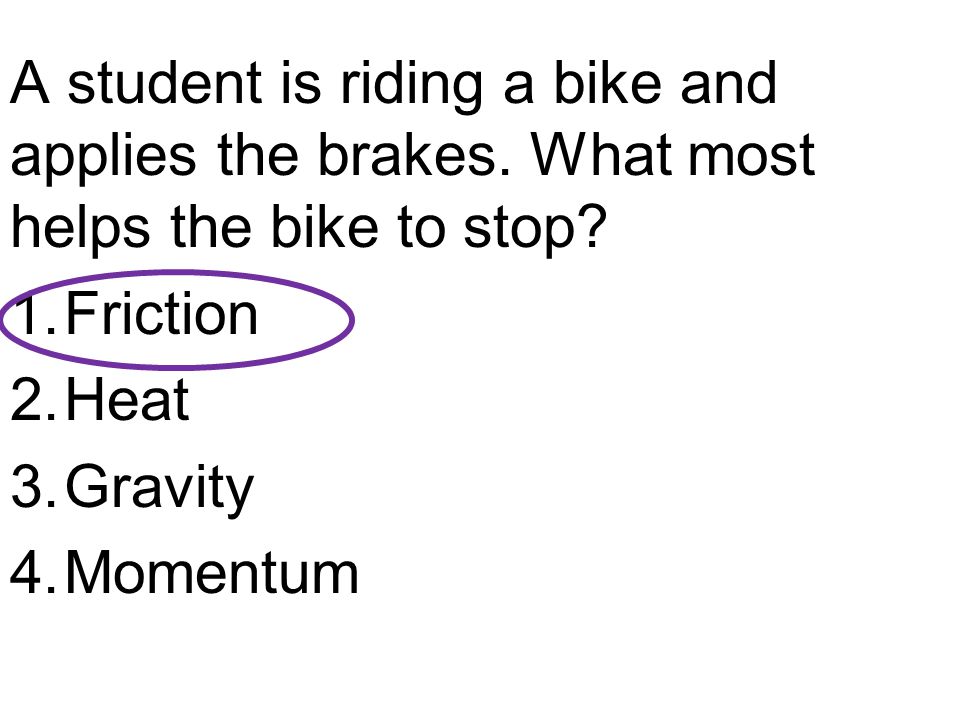 A student is riding a bike and applies the brakes. What most helps the bike to stop?

1. Friction
2. Heat
3. Gravity
4. Momentum